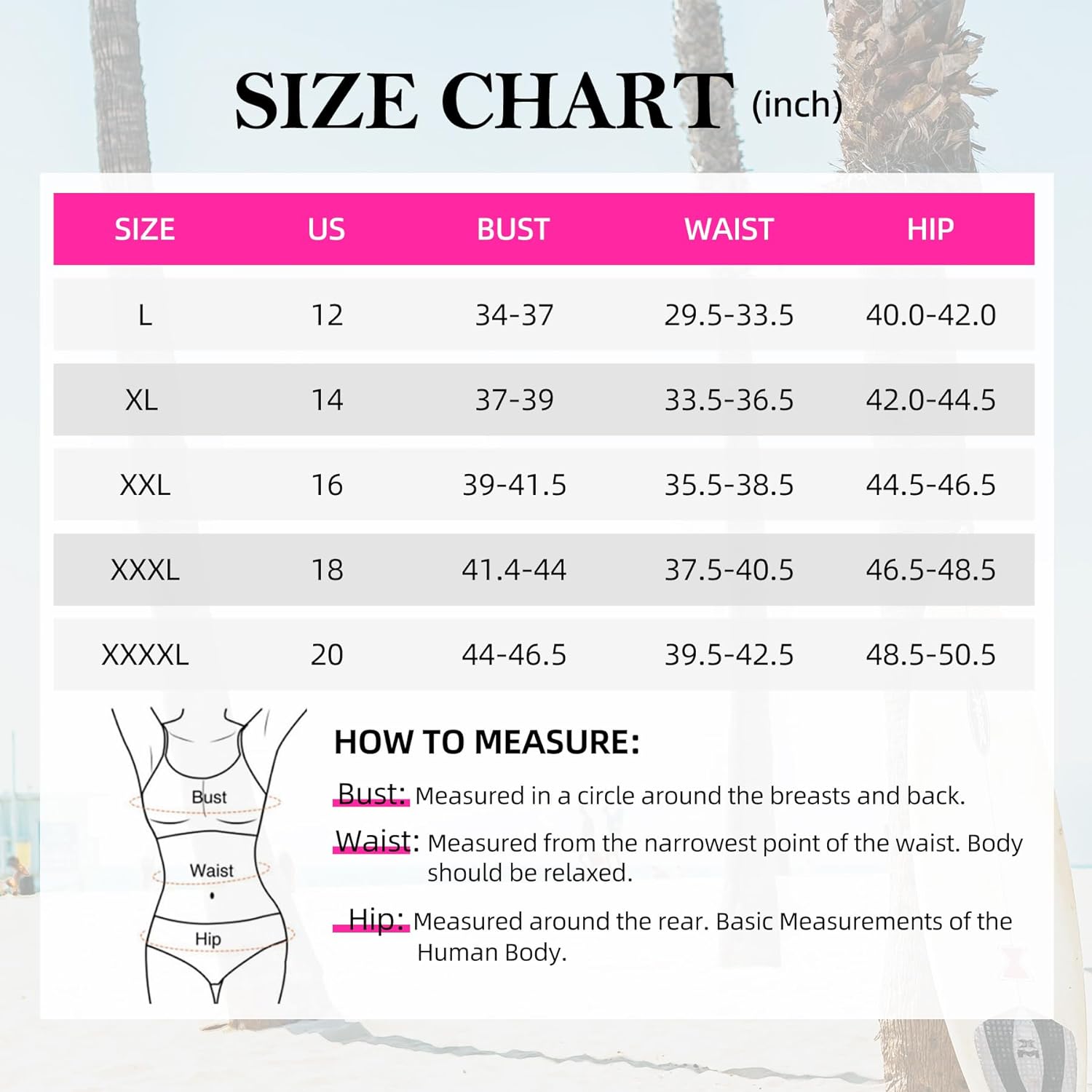 SIZE CHART (inch)

| SIZE | US | BUST | WAIST | HIP |
|---|---|---|---|---|
| L | 12 | 34-37 | 29.5-33.5 | 40.0-42.0 |
| XL | 14 | 37-39 | 33.5-36.5 | 42.0-44.5 |
| XXL | 16 | 39-41.5 | 35.5-38.5 | 44.5-46.5 |
| XXXL | 18 | 41.4-44 | 37.5-40.5 | 46.5-48.5 |
| XXXXL | 20 | 44-46.5 | 39.5-42.5 | 48.5-50.5 |

Bust

Waist

Hip

HOW TO MEASURE:

Bust: Measured in a circle around the breasts and back.

Waist: Measured from the narrowest point of the waist. Body should be relaxed.

Hip: Measured around the rear. Basic Measurements of the Human Body.